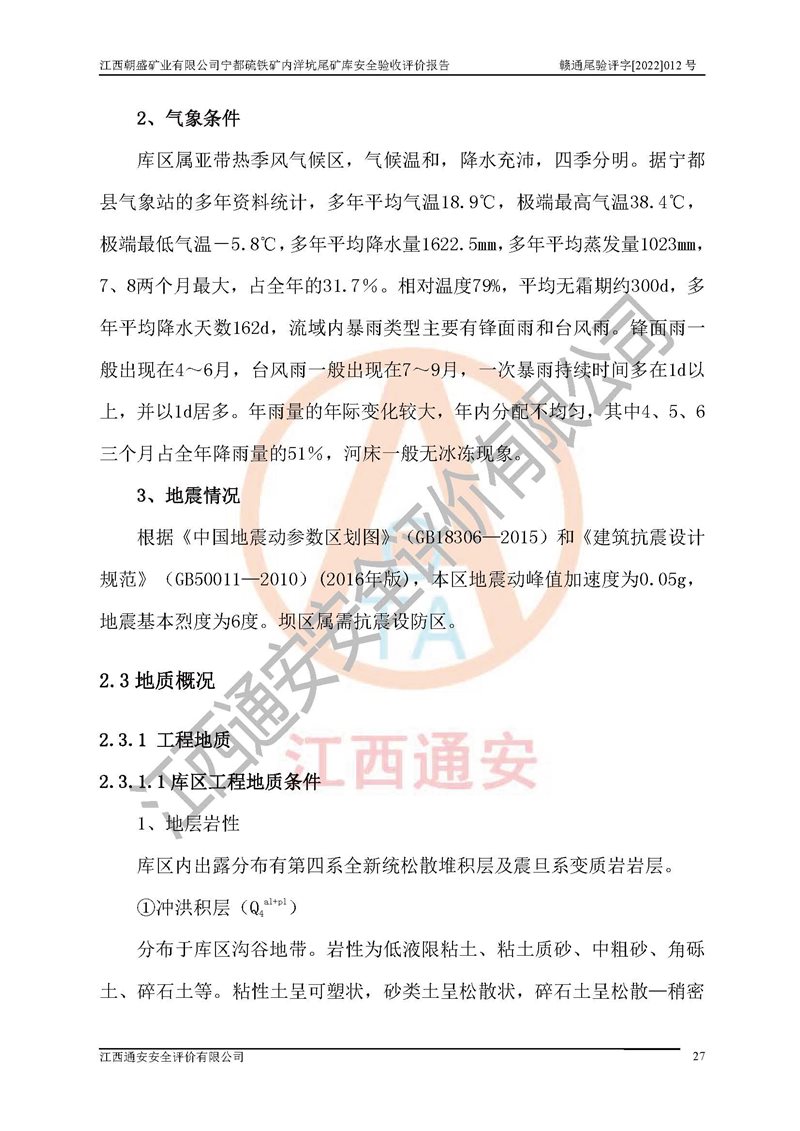 江西朝盛矿业有限公司宁都硫铁矿内洋坑尾矿库安全验收评价报告　　赣通尾验评字[2022]012 号

2、气象条件

库区属亚带热季风气候区，气候温和，降水充沛，四季分明。据宁都县气象站的多年资料统计，多年平均气温18.9℃，极端最高气温38.4℃，极端最低气温－5.8℃，多年平均降水量1622.5㎜，多年平均蒸发量1023㎜，7、8两个月最大，占全年的31.7％。相对温度79%，平均无霜期约300d，多年平均降水天数162d，流域内暴雨类型主要有锋面雨和台风雨。锋面雨一般出现在4～6月，台风雨一般出现在7～9月，一次暴雨持续时间多在1d以上，并以1d居多。年雨量的年际变化较大，年内分配不均匀，其中4、5、6三个月占全年降雨量的51％，河床一般无冰冻现象。

3、地震情况

根据《中国地震动参数区划图》（GB18306—2015）和《建筑抗震设计规范》（GB50011—2010）(2016年版)，本区地震动峰值加速度为0.05g，地震基本烈度为6度。坝区属需抗震设防区。

2.3 地质概况

2.3.1 工程地质

2.3.1.1 库区工程地质条件

1、地层岩性

库区内出露分布有第四系全新统松散堆积层及震旦系变质岩岩层。

①冲洪积层（$Q_4^{al+pl}$）

分布于库区沟谷地带。岩性为低液限粘土、粘土质砂、中粗砂、角砾土、碎石土等。粘性土呈可塑状，砂类土呈松散状，碎石土呈松散—稍密

江西通安安全评价有限公司　　27

江西通安安全评价有限公司
江西通安